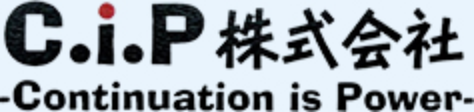 C.i.P 株式会社
-Continuation is Power-